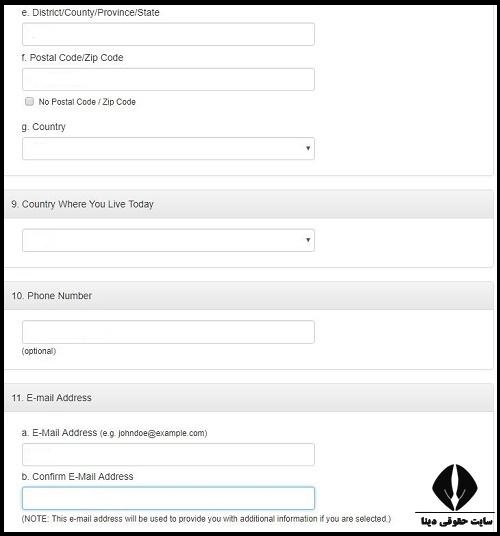 e. District/County/Province/State

f. Postal Code/Zip Code

No Postal Code / Zip Code

g. Country

9. Country Where You Live Today

10. Phone Number

(optional)

11. E-mail Address

a. E-Mail Address (e.g. johndoe@example.com)

b. Confirm E-Mail Address

(NOTE: This e-mail address will be used to provide you with additional information if you are selected.)

سایت حقوقی دینا